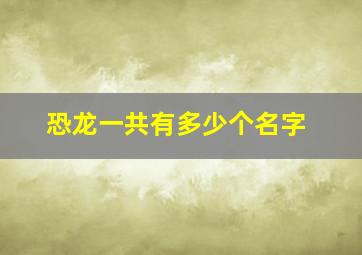 恐龙一共有多少个名字